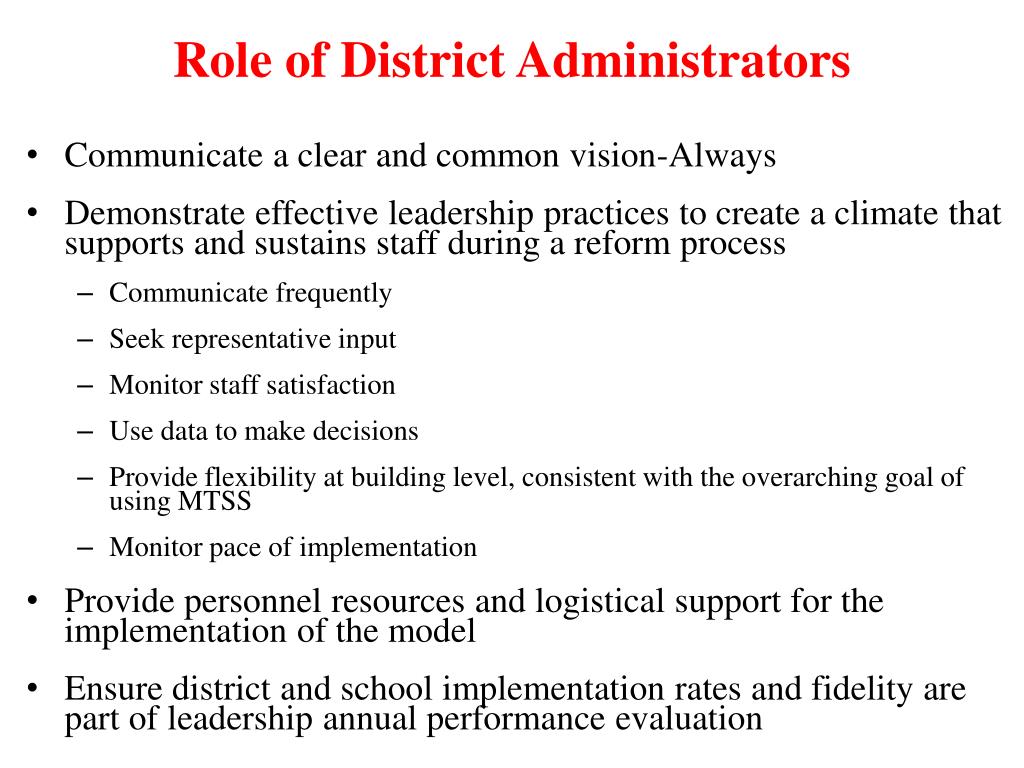 Role of District Administrators

• Communicate a clear and common vision-Always

• Demonstrate effective leadership practices to create a climate that supports and sustains staff during a reform process

– Communicate frequently

– Seek representative input

– Monitor staff satisfaction

– Use data to make decisions

– Provide flexibility at building level, consistent with the overarching goal of using MTSS

– Monitor pace of implementation

• Provide personnel resources and logistical support for the implementation of the model

• Ensure district and school implementation rates and fidelity are part of leadership annual performance evaluation